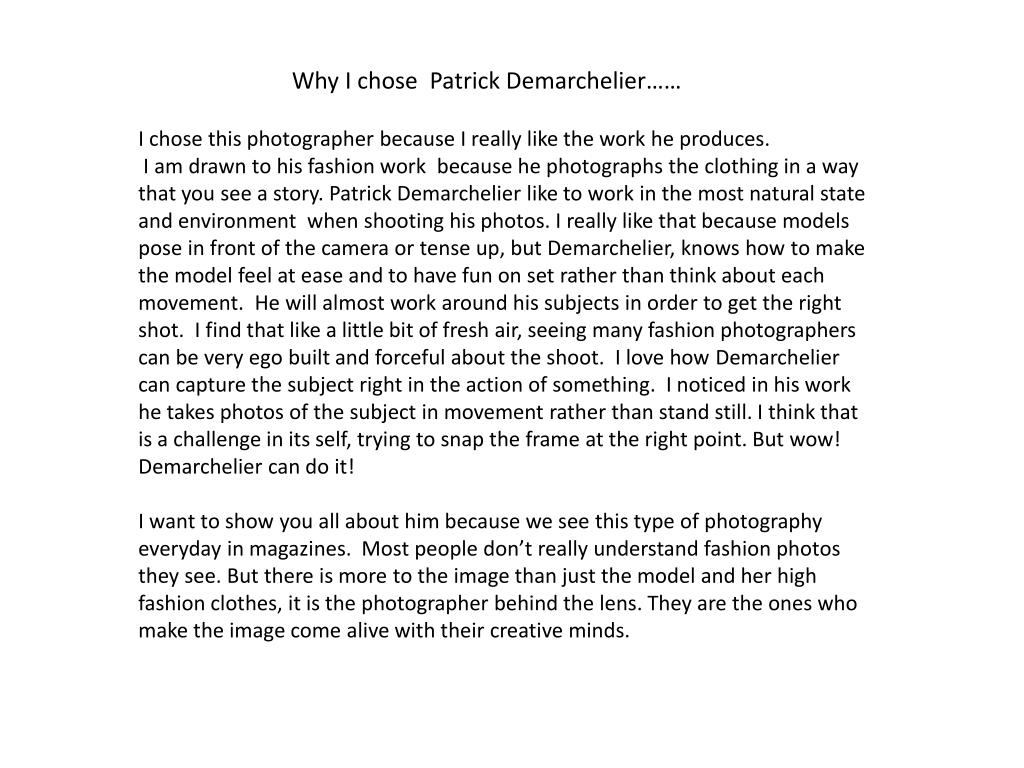 Why I chose Patrick Demarchelier……

I chose this photographer because I really like the work he produces.

I am drawn to his fashion work because he photographs the clothing in a way that you see a story. Patrick Demarchelier like to work in the most natural state and environment when shooting his photos. I really like that because models pose in front of the camera or tense up, but Demarchelier, knows how to make the model feel at ease and to have fun on set rather than think about each movement. He will almost work around his subjects in order to get the right shot. I find that like a little bit of fresh air, seeing many fashion photographers can be very ego built and forceful about the shoot. I love how Demarchelier can capture the subject right in the action of something. I noticed in his work he takes photos of the subject in movement rather than stand still. I think that is a challenge in its self, trying to snap the frame at the right point. But wow! Demarchelier can do it!

I want to show you all about him because we see this type of photography everyday in magazines. Most people don't really understand fashion photos they see. But there is more to the image than just the model and her high fashion clothes, it is the photographer behind the lens. They are the ones who make the image come alive with their creative minds.